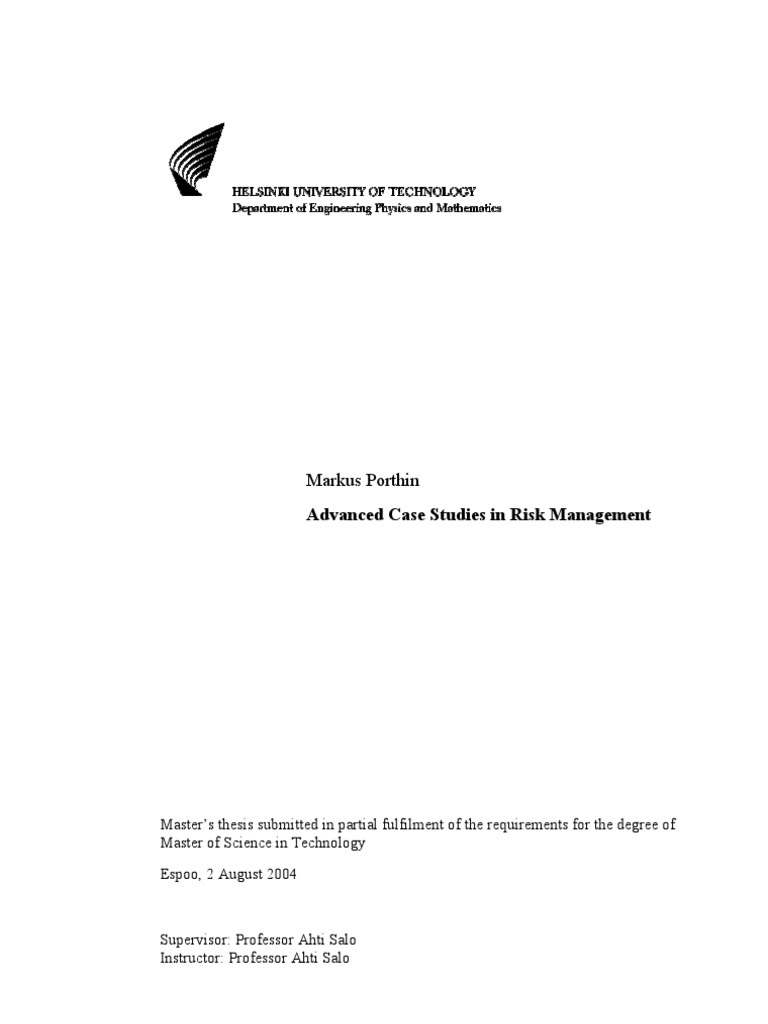 HELSINKI UNIVERSITY OF TECHNOLOGY
Department of Engineering Physics and Mathematics

Markus Porthin

Advanced Case Studies in Risk Management

Master's thesis submitted in partial fulfilment of the requirements for the degree of Master of Science in Technology

Espoo, 2 August 2004

Supervisor: Professor Ahti Salo
Instructor: Professor Ahti Salo